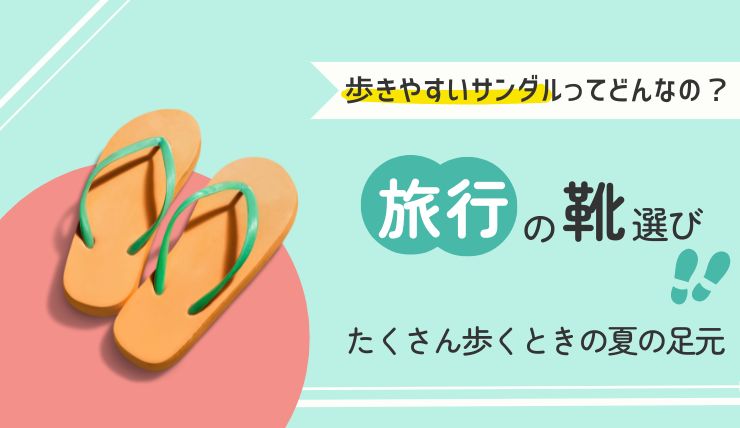 歩きやすいサンダルってどんなの？

旅行の靴選び

たくさん歩くときの夏の足元